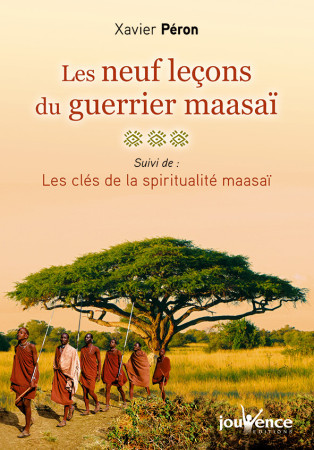 Xavier Péron

Les neuf leçons du guerrier maasaï

Suivi de :
Les clés de la spiritualité maasaï

jouvence
EDITIONS